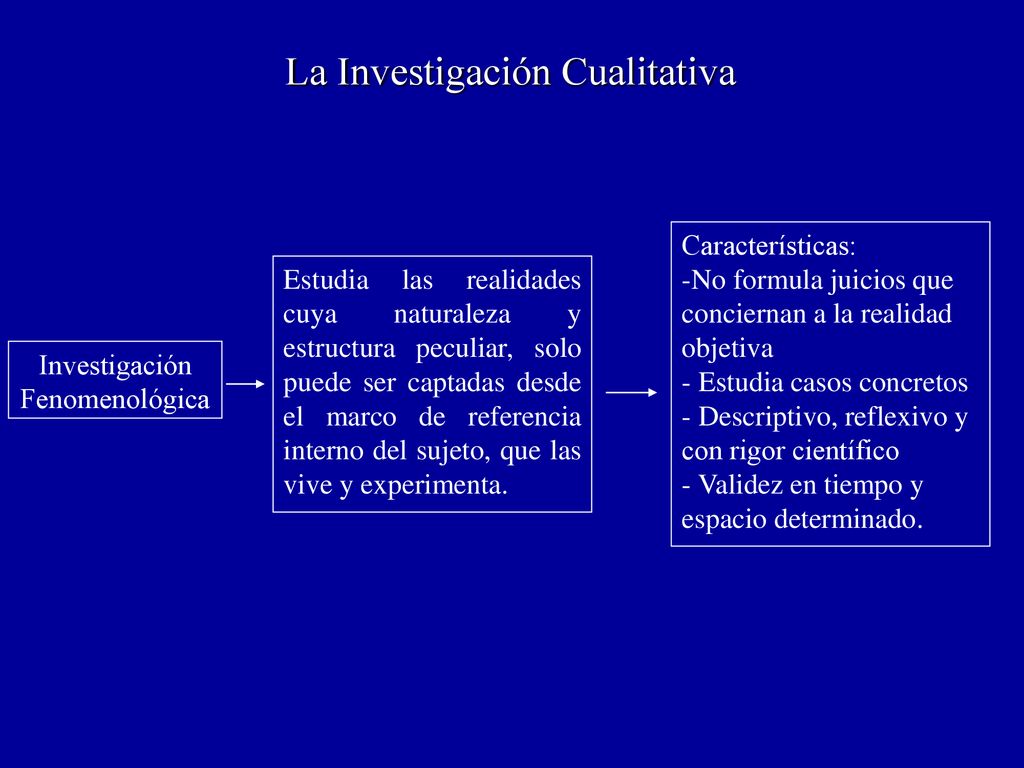 La Investigación Cualitativa

Investigación Fenomenológica

Estudia las realidades cuya naturaleza y estructura peculiar, solo puede ser captadas desde el marco de referencia interno del sujeto, que las vive y experimenta.

Características:
-No formula juicios que conciernan a la realidad objetiva
- Estudia casos concretos
- Descriptivo, reflexivo y con rigor científico
- Validez en tiempo y espacio determinado.